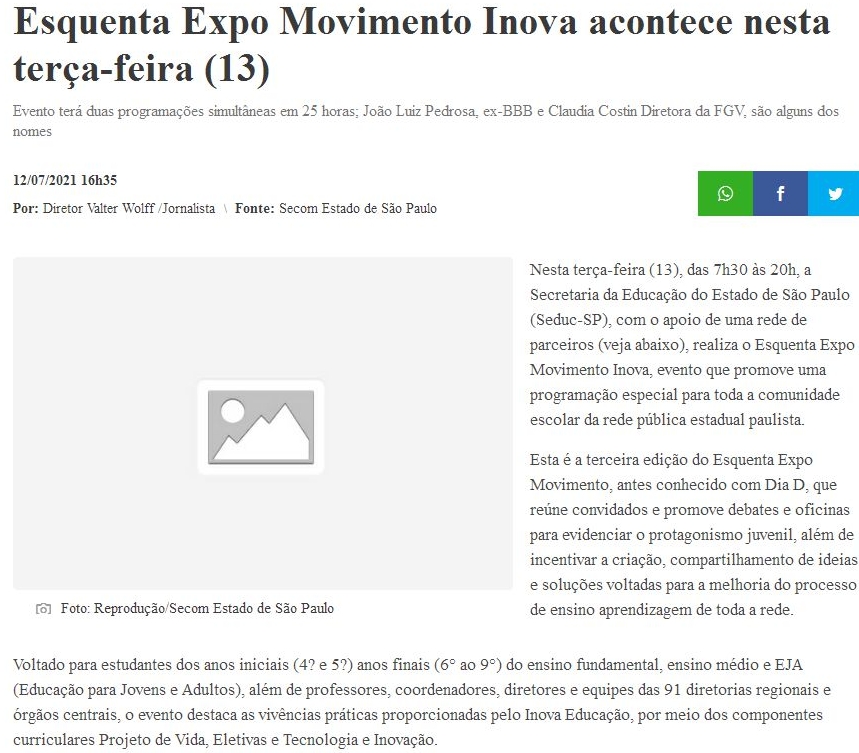 Esquenta Expo Movimento Inova acontece nesta terça-feira (13)

Evento terá duas programações simultâneas em 25 horas; João Luiz Pedrosa, ex-BBB e Claudia Costin Diretora da FGV, são alguns dos nomes

12/07/2021 16h35

Por: Diretor Valter Wolff /Jornalista \ Fonte: Secom Estado de São Paulo

Foto: Reprodução/Secom Estado de São Paulo

Nesta terça-feira (13), das 7h30 às 20h, a Secretaria da Educação do Estado de São Paulo (Seduc-SP), com o apoio de uma rede de parceiros (veja abaixo), realiza o Esquenta Expo Movimento Inova, evento que promove uma programação especial para toda a comunidade escolar da rede pública estadual paulista.

Esta é a terceira edição do Esquenta Expo Movimento, antes conhecido com Dia D, que reúne convidados e promove debates e oficinas para evidenciar o protagonismo juvenil, além de incentivar a criação, compartilhamento de ideias e soluções voltadas para a melhoria do processo de ensino aprendizagem de toda a rede.

Voltado para estudantes dos anos iniciais (4? e 5?) anos finais (6° ao 9°) do ensino fundamental, ensino médio e EJA (Educação para Jovens e Adultos), além de professores, coordenadores, diretores e equipes das 91 diretorias regionais e órgãos centrais, o evento destaca as vivências práticas proporcionadas pelo Inova Educação, por meio dos componentes curriculares Projeto de Vida, Eletivas e Tecnologia e Inovação.